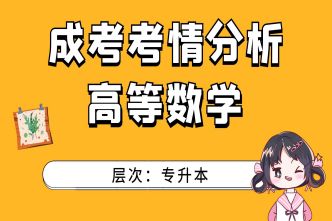 成考考情分析
高等数学

层次：专升本